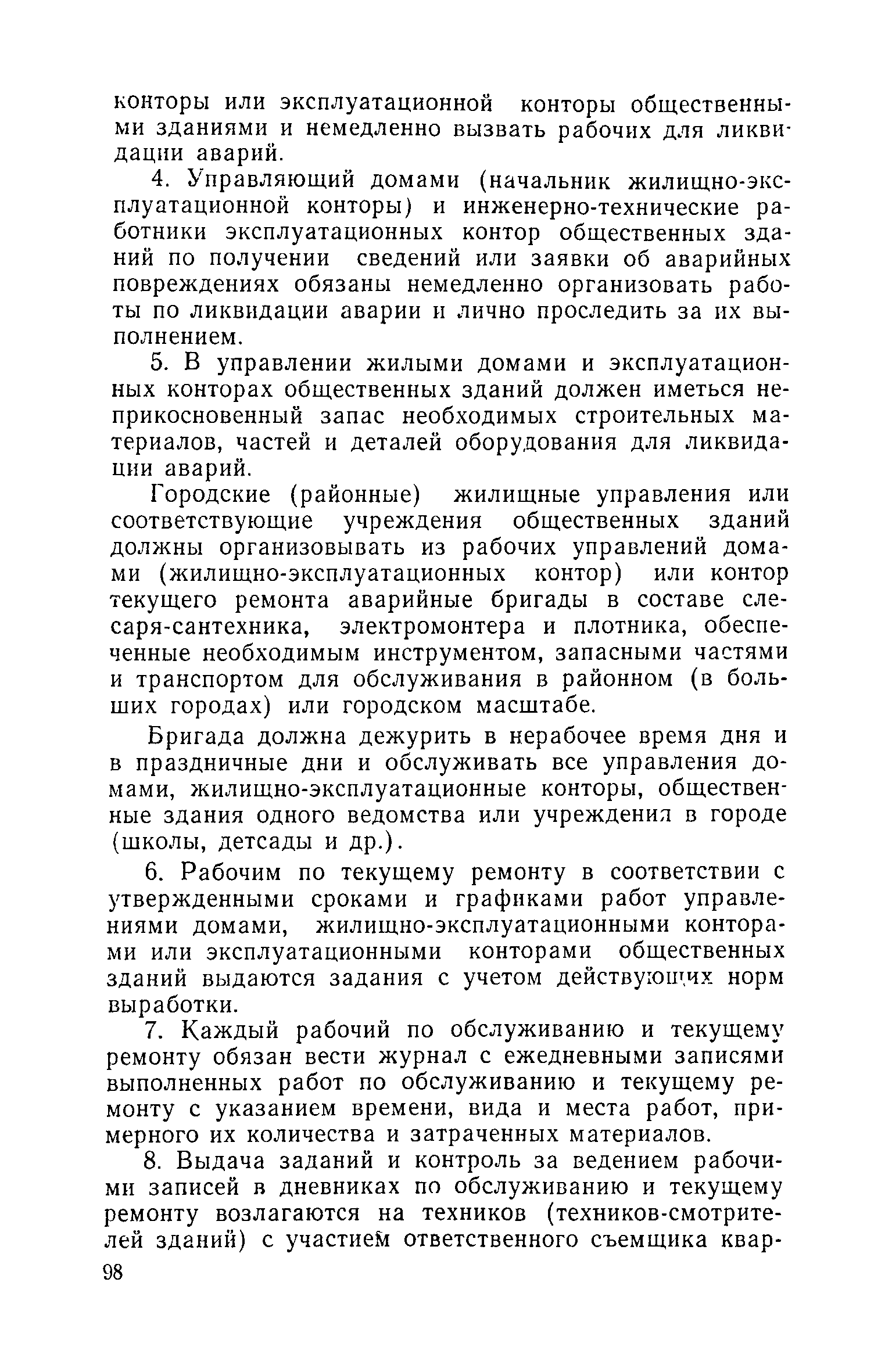 конторы или эксплуатационной конторы общественными зданиями и немедленно вызвать рабочих для ликвидации аварий.

4. Управляющий домами (начальник жилищно-эксплуатационной конторы) и инженерно-технические работники эксплуатационных контор общественных зданий по получении сведений или заявки об аварийных повреждениях обязаны немедленно организовать работы по ликвидации аварии и лично проследить за их выполнением.

5. В управлении жилыми домами и эксплуатационных конторах общественных зданий должен иметься неприкосновенный запас необходимых строительных материалов, частей и деталей оборудования для ликвидации аварий.

Городские (районные) жилищные управления или соответствующие учреждения общественных зданий должны организовывать из рабочих управлений домами (жилищно-эксплуатационных контор) или контор текущего ремонта аварийные бригады в составе слесаря-сантехника, электромонтера и плотника, обеспеченные необходимым инструментом, запасными частями и транспортом для обслуживания в районном (в больших городах) или городском масштабе.

Бригада должна дежурить в нерабочее время дня и в праздничные дни и обслуживать все управления домами, жилищно-эксплуатационные конторы, общественные здания одного ведомства или учреждения в городе (школы, детсады и др.).

6. Рабочим по текущему ремонту в соответствии с утвержденными сроками и графиками работ управлениями домами, жилищно-эксплуатационными конторами или эксплуатационными конторами общественных зданий выдаются задания с учетом действующих норм выработки.

7. Каждый рабочий по обслуживанию и текущему ремонту обязан вести журнал с ежедневными записями выполненных работ по обслуживанию и текущему ремонту с указанием времени, вида и места работ, примерного их количества и затраченных материалов.

8. Выдача заданий и контроль за ведением рабочими записей в дневниках по обслуживанию и текущему ремонту возлагаются на техников (техников-смотрителей зданий) с участием ответственного съемщика квар-

98